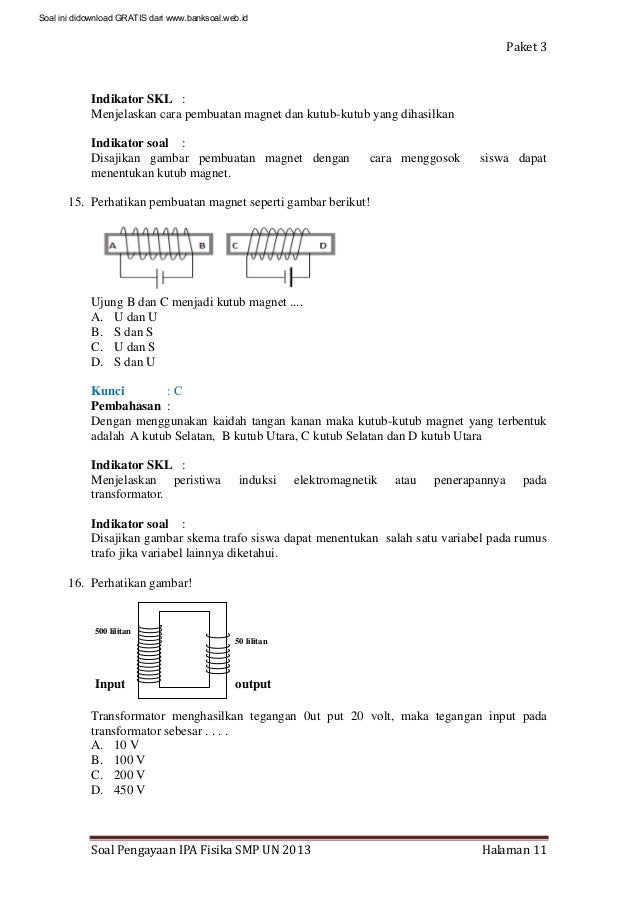 Soal ini didownload GRATIS dari www.banksoal.web.id

Paket 3

Indikator SKL :
Menjelaskan cara pembuatan magnet dan kutub-kutub yang dihasilkan

Indikator soal :
Disajikan gambar pembuatan magnet dengan cara menggosok siswa dapat menentukan kutub magnet.

15. Perhatikan pembuatan magnet seperti gambar berikut!

A B C D

Ujung B dan C menjadi kutub magnet ....
A. U dan U
B. S dan S
C. U dan S
D. S dan U

Kunci : C
Pembahasan :
Dengan menggunakan kaidah tangan kanan maka kutub-kutub magnet yang terbentuk adalah A kutub Selatan, B kutub Utara, C kutub Selatan dan D kutub Utara

Indikator SKL :
Menjelaskan peristiwa induksi elektromagnetik atau penerapannya pada transformator.

Indikator soal :
Disajikan gambar skema trafo siswa dapat menentukan salah satu variabel pada rumus trafo jika variabel lainnya diketahui.

16. Perhatikan gambar!

500 lilitan
50 lilitan
Input
output

Transformator menghasilkan tegangan 0ut put 20 volt, maka tegangan input pada transformator sebesar . . . .
A. 10 V
B. 100 V
C. 200 V
D. 450 V

Soal Pengayaan IPA Fisika SMP UN 2013
Halaman 11